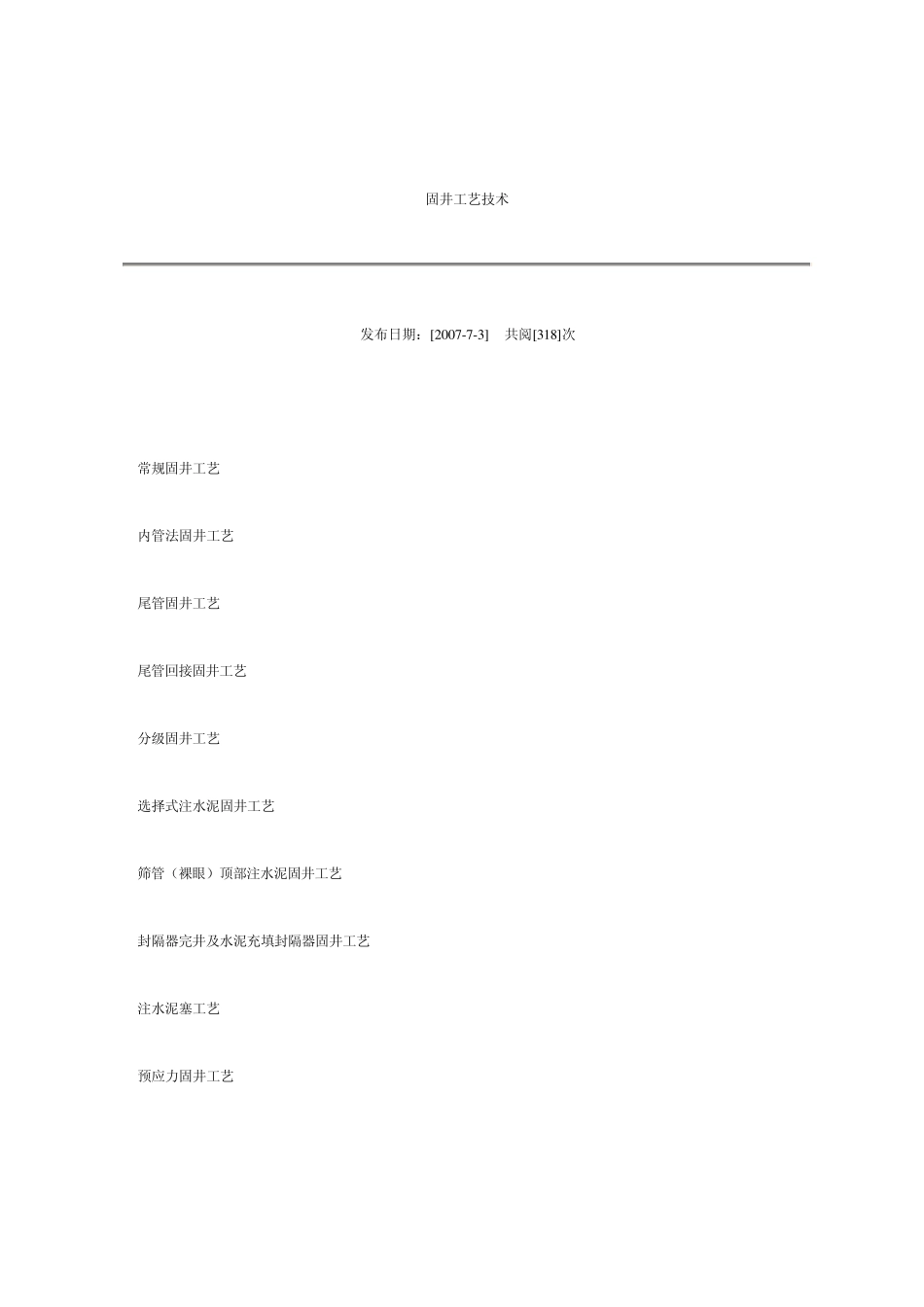 固井工艺技术

发布日期：[2007-7-3] 共阅[318]次

常规固井工艺

内管法固井工艺

尾管固井工艺

尾管回接固井工艺

分级固井工艺

选择式注水泥固井工艺

筛管（裸眼）顶部注水泥固井工艺

封隔器完井及水泥充填封隔器固井工艺

注水泥塞工艺

预应力固井工艺